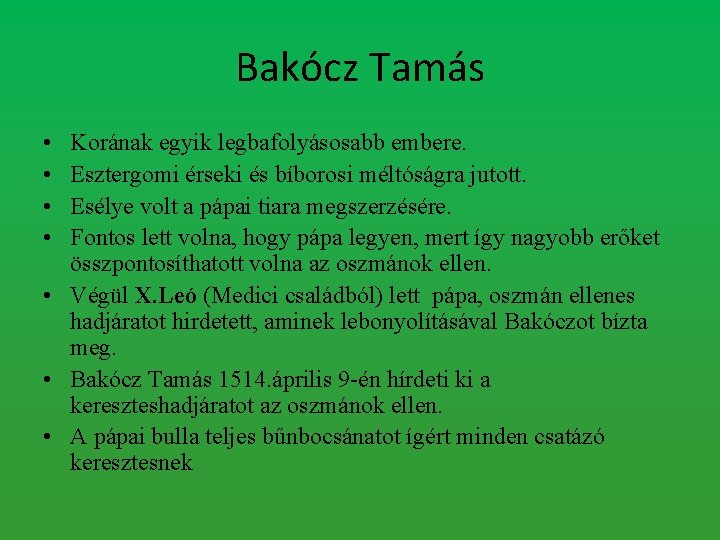 Bakócz Tamás

• Korának egyik legbafolyásosabb embere.
• Esztergomi érseki és bíborosi méltóságra jutott.
• Esélye volt a pápai tiara megszerzésére.
• Fontos lett volna, hogy pápa legyen, mert így nagyobb erőket összpontosíthatott volna az oszmánok ellen.
• Végül X.Leó (Medici családból) lett pápa, oszmán ellenes hadjáratot hirdetett, aminek lebonyolításával Bakóczot bízta meg.
• Bakócz Tamás 1514.április 9-én hírdeti ki a kereszteshadjáratot az oszmánok ellen.
• A pápai bulla teljes bűnbocsánatot ígért minden csatázó keresztesnek